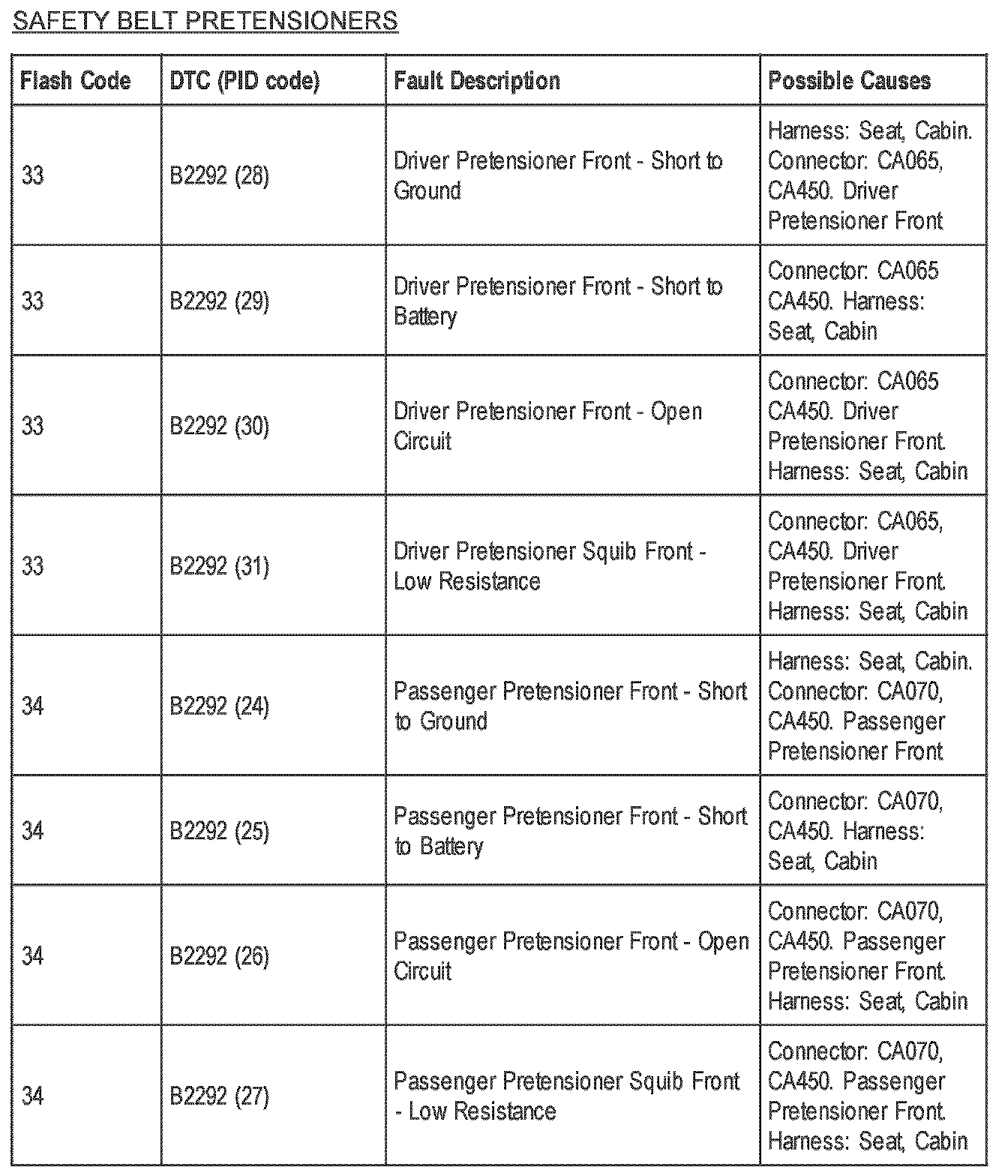 SAFETY BELT PRETENSIONERS

| Flash Code | DTC (PID code) | Fault Description | Possible Causes |
|---|---|---|---|
| 33 | B2292 (28) | Driver Pretensioner Front - Short to Ground | Harness: Seat, Cabin. Connector: CA065, CA450. Driver Pretensioner Front |
| 33 | B2292 (29) | Driver Pretensioner Front - Short to Battery | Connector: CA065 CA450. Harness: Seat, Cabin |
| 33 | B2292 (30) | Driver Pretensioner Front - Open Circuit | Connector: CA065 CA450. Driver Pretensioner Front. Harness: Seat, Cabin |
| 33 | B2292 (31) | Driver Pretensioner Squib Front - Low Resistance | Connector: CA065, CA450. Driver Pretensioner Front. Harness: Seat, Cabin |
| 34 | B2292 (24) | Passenger Pretensioner Front - Short to Ground | Harness: Seat, Cabin. Connector: CA070, CA450. Passenger Pretensioner Front |
| 34 | B2292 (25) | Passenger Pretensioner Front - Short to Battery | Connector: CA070, CA450. Harness: Seat, Cabin |
| 34 | B2292 (26) | Passenger Pretensioner Front - Open Circuit | Connector: CA070, CA450. Passenger Pretensioner Front. Harness: Seat, Cabin |
| 34 | B2292 (27) | Passenger Pretensioner Squib Front - Low Resistance | Connector: CA070, CA450. Passenger Pretensioner Front. Harness: Seat, Cabin |